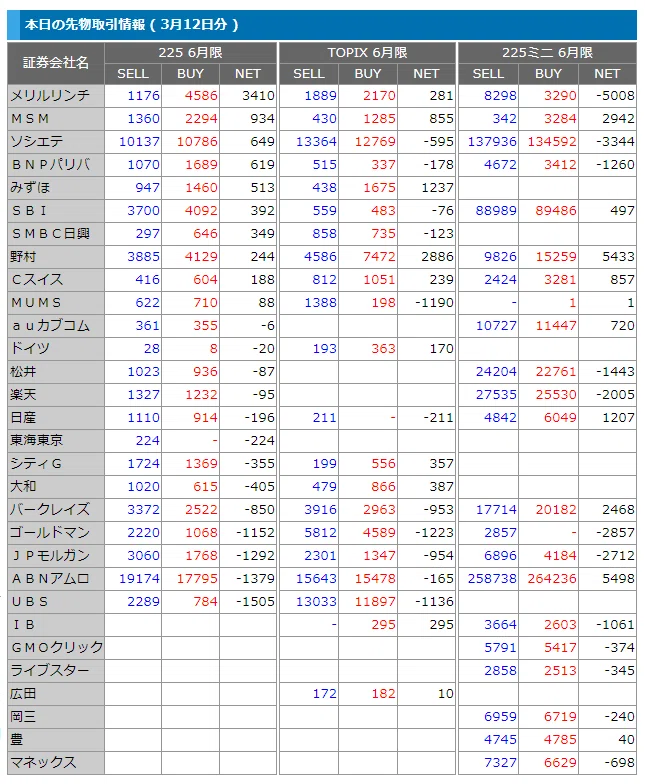 本日の先物取引情報（3月12日分）

| 証券会社名 | 225 6月限 SELL | 225 6月限 BUY | 225 6月限 NET | TOPIX 6月限 SELL | TOPIX 6月限 BUY | TOPIX 6月限 NET | 225ミニ 6月限 SELL | 225ミニ 6月限 BUY | 225ミニ 6月限 NET |
|---|---|---|---|---|---|---|---|---|---|
| メリルリンチ | 1176 | 4586 | 3410 | 1889 | 2170 | 281 | 8298 | 3290 | -5008 |
| ＭＳＭ | 1360 | 2294 | 934 | 430 | 1285 | 855 | 342 | 3284 | 2942 |
| ソシエテ | 10137 | 10786 | 649 | 13364 | 12769 | -595 | 137936 | 134592 | -3344 |
| ＢＮＰパリバ | 1070 | 1689 | 619 | 515 | 337 | -178 | 4672 | 3412 | -1260 |
| みずほ | 947 | 1460 | 513 | 438 | 1675 | 1237 | | | |
| ＳＢＩ | 3700 | 4092 | 392 | 559 | 483 | -76 | 88989 | 89486 | 497 |
| ＳＭＢＣ日興 | 297 | 646 | 349 | 858 | 735 | -123 | | | |
| 野村 | 3885 | 4129 | 244 | 4586 | 7472 | 2886 | 9826 | 15259 | 5433 |
| Ｃスイス | 416 | 604 | 188 | 812 | 1051 | 239 | 2424 | 3281 | 857 |
| ＭＵＭＳ | 622 | 710 | 88 | 1388 | 198 | -1190 | - | 1 | 1 |
| ａｕカブコム | 361 | 355 | -6 | | | | 10727 | 11447 | 720 |
| ドイツ | 28 | 8 | -20 | 193 | 363 | 170 | | | |
| 松井 | 1023 | 936 | -87 | | | | 24204 | 22761 | -1443 |
| 楽天 | 1327 | 1232 | -95 | | | | 27535 | 25530 | -2005 |
| 日産 | 1110 | 914 | -196 | 211 | - | -211 | 4842 | 6049 | 1207 |
| 東海東京 | 224 | - | -224 | | | | | | |
| シティＧ | 1724 | 1369 | -355 | 199 | 556 | 357 | | | |
| 大和 | 1020 | 615 | -405 | 479 | 866 | 387 | | | |
| バークレイズ | 3372 | 2522 | -850 | 3916 | 2963 | -953 | 17714 | 20182 | 2468 |
| ゴールドマン | 2220 | 1068 | -1152 | 5812 | 4589 | -1223 | 2857 | - | -2857 |
| ＪＰモルガン | 3060 | 1768 | -1292 | 2301 | 1347 | -954 | 6896 | 4184 | -2712 |
| ＡＢＮアムロ | 19174 | 17795 | -1379 | 15643 | 15478 | -165 | 258738 | 264236 | 5498 |
| ＵＢＳ | 2289 | 784 | -1505 | 13033 | 11897 | -1136 | | | |
| ＩＢ | | | | - | 295 | 295 | 3664 | 2603 | -1061 |
| ＧＭＯクリック | | | | | | | 5791 | 5417 | -374 |
| ライブスター | | | | | | | 2858 | 2513 | -345 |
| 広田 | | | | 172 | 182 | 10 | | | |
| 岡三 | | | | | | | 6959 | 6719 | -240 |
| 豊 | | | | | | | 4745 | 4785 | 40 |
| マネックス | | | | | | | 7327 | 6629 | -698 |